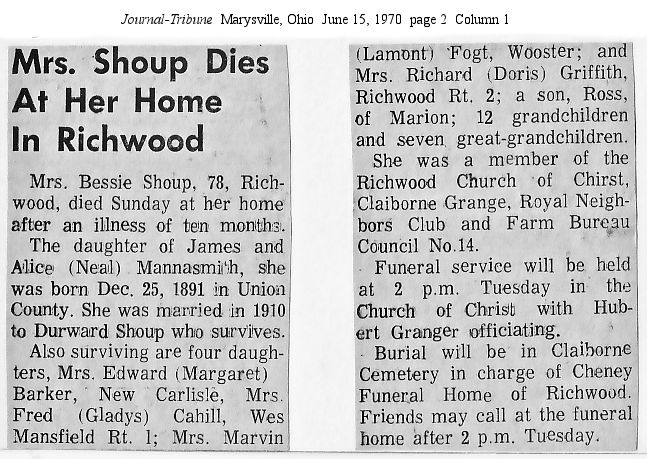 Journal-Tribune Marysville, Ohio June 15, 1970 page 2 Column 1

Mrs. Shoup Dies At Her Home In Richwood

Mrs. Bessie Shoup, 78, Richwood, died Sunday at her home after an illness of ten months.

The daughter of James and Alice (Neal) Mannasmith, she was born Dec. 25, 1891 in Union County. She was married in 1910 to Durward Shoup who survives.

Also surviving are four daughters, Mrs. Edward (Margaret) Barker, New Carlisle, Mrs. Fred (Gladys) Cahill, Wes Mansfield Rt. 1; Mrs. Marvin (Lamont) Fogt, Wooster; and Mrs. Richard (Doris) Griffith, Richwood Rt. 2; a son, Ross, of Marion; 12 grandchildren and seven great-grandchildren.

She was a member of the Richwood Church of Chirst, Claiborne Grange, Royal Neighbors Club and Farm Bureau Council No.14.

Funeral service will be held at 2 p.m. Tuesday in the Church of Christ with Hubert Granger officiating.

Burial will be in Claiborne Cemetery in charge of Cheney Funeral Home of Richwood. Friends may call at the funeral home after 2 p.m. Tuesday.